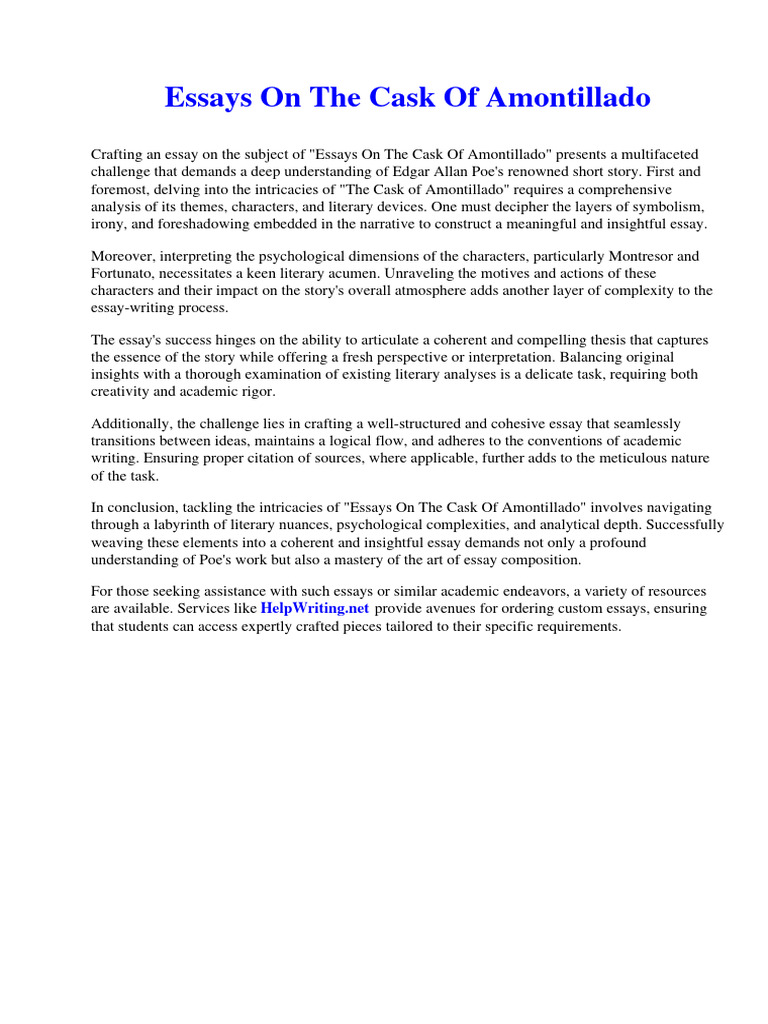 Essays On The Cask Of Amontillado

Crafting an essay on the subject of "Essays On The Cask Of Amontillado" presents a multifaceted challenge that demands a deep understanding of Edgar Allan Poe's renowned short story. First and foremost, delving into the intricacies of "The Cask of Amontillado" requires a comprehensive analysis of its themes, characters, and literary devices. One must decipher the layers of symbolism, irony, and foreshadowing embedded in the narrative to construct a meaningful and insightful essay.

Moreover, interpreting the psychological dimensions of the characters, particularly Montresor and Fortunato, necessitates a keen literary acumen. Unraveling the motives and actions of these characters and their impact on the story's overall atmosphere adds another layer of complexity to the essay-writing process.

The essay's success hinges on the ability to articulate a coherent and compelling thesis that captures the essence of the story while offering a fresh perspective or interpretation. Balancing original insights with a thorough examination of existing literary analyses is a delicate task, requiring both creativity and academic rigor.

Additionally, the challenge lies in crafting a well-structured and cohesive essay that seamlessly transitions between ideas, maintains a logical flow, and adheres to the conventions of academic writing. Ensuring proper citation of sources, where applicable, further adds to the meticulous nature of the task.

In conclusion, tackling the intricacies of "Essays On The Cask Of Amontillado" involves navigating through a labyrinth of literary nuances, psychological complexities, and analytical depth. Successfully weaving these elements into a coherent and insightful essay demands not only a profound understanding of Poe's work but also a mastery of the art of essay composition.

For those seeking assistance with such essays or similar academic endeavors, a variety of resources are available. Services like HelpWriting.net provide avenues for ordering custom essays, ensuring that students can access expertly crafted pieces tailored to their specific requirements.